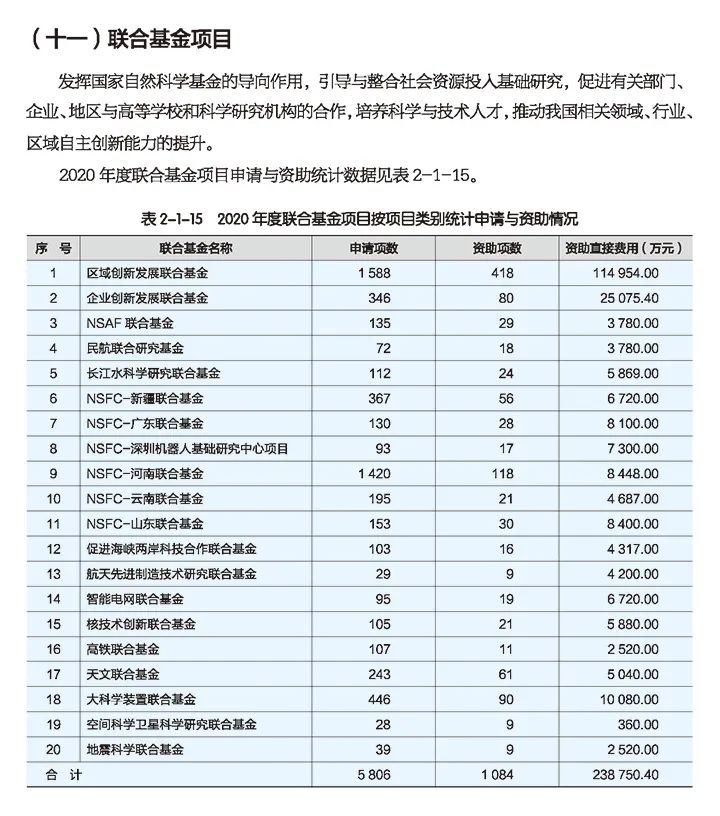 （十一）联合基金项目

发挥国家自然科学基金的导向作用，引导与整合社会资源投入基础研究，促进有关部门、企业、地区与高等学校和科学研究机构的合作，培养科学与技术人才，推动我国相关领域、行业、区域自主创新能力的提升。

2020 年度联合基金项目申请与资助统计数据见表 2-1-15。

表 2-1-15　2020 年度联合基金项目按项目类别统计申请与资助情况

| 序　号 | 联合基金名称 | 申请项数 | 资助项数 | 资助直接费用（万元） |
|---|---|---|---|---|
| 1 | 区域创新发展联合基金 | 1 588 | 418 | 114 954.00 |
| 2 | 企业创新发展联合基金 | 346 | 80 | 25 075.40 |
| 3 | NSAF 联合基金 | 135 | 29 | 3 780.00 |
| 4 | 民航联合研究基金 | 72 | 18 | 3 780.00 |
| 5 | 长江水科学研究联合基金 | 112 | 24 | 5 869.00 |
| 6 | NSFC-新疆联合基金 | 367 | 56 | 6 720.00 |
| 7 | NSFC-广东联合基金 | 130 | 28 | 8 100.00 |
| 8 | NSFC-深圳机器人基础研究中心项目 | 93 | 17 | 7 300.00 |
| 9 | NSFC-河南联合基金 | 1 420 | 118 | 8 448.00 |
| 10 | NSFC-云南联合基金 | 195 | 21 | 4 687.00 |
| 11 | NSFC-山东联合基金 | 153 | 30 | 8 400.00 |
| 12 | 促进海峡两岸科技合作联合基金 | 103 | 16 | 4 317.00 |
| 13 | 航天先进制造技术研究联合基金 | 29 | 9 | 4 200.00 |
| 14 | 智能电网联合基金 | 95 | 19 | 6 720.00 |
| 15 | 核技术创新联合基金 | 105 | 21 | 5 880.00 |
| 16 | 高铁联合基金 | 107 | 11 | 2 520.00 |
| 17 | 天文联合基金 | 243 | 61 | 5 040.00 |
| 18 | 大科学装置联合基金 | 446 | 90 | 10 080.00 |
| 19 | 空间科学卫星科学研究联合基金 | 28 | 9 | 360.00 |
| 20 | 地震科学联合基金 | 39 | 9 | 2 520.00 |
| 合　计 | | 5 806 | 1 084 | 238 750.40 |